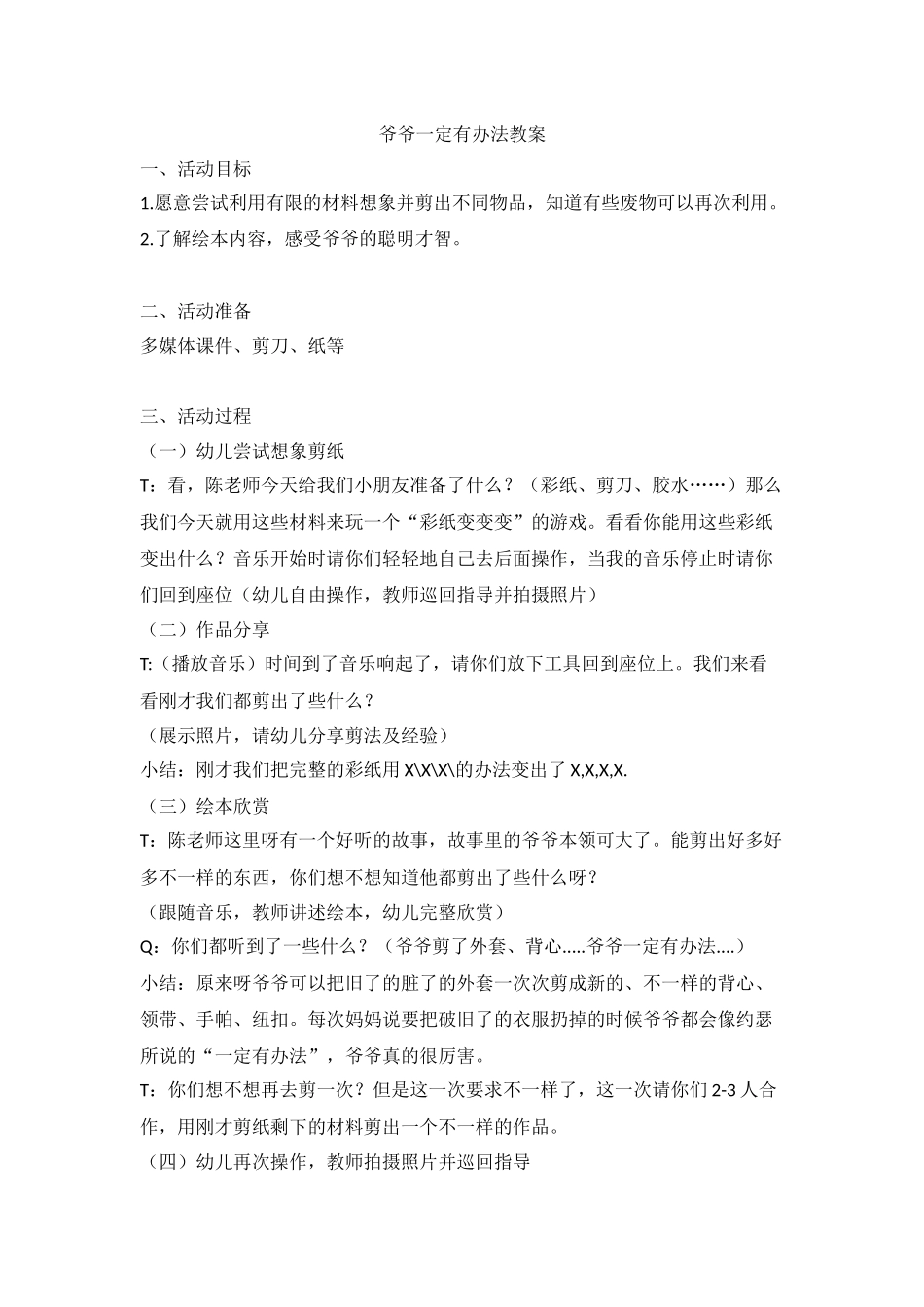 爷爷一定有办法教案

一、活动目标

1.愿意尝试利用有限的材料想象并剪出不同物品，知道有些废物可以再次利用。

2.了解绘本内容，感受爷爷的聪明才智。

二、活动准备

多媒体课件、剪刀、纸等

三、活动过程

（一）幼儿尝试想象剪纸

T：看，陈老师今天给我们小朋友准备了什么？（彩纸、剪刀、胶水……）那么我们今天就用这些材料来玩一个“彩纸变变变”的游戏。看看你能用这些彩纸变出什么？音乐开始时请你们轻轻地自己去后面操作，当我的音乐停止时请你们回到座位（幼儿自由操作，教师巡回指导并拍摄照片）

（二）作品分享

T:（播放音乐）时间到了音乐响起了，请你们放下工具回到座位上。我们来看看刚才我们都剪出了些什么？

（展示照片，请幼儿分享剪法及经验）

小结：刚才我们把完整的彩纸用 X\X\X\的办法变出了 X,X,X,X.

（三）绘本欣赏

T：陈老师这里呀有一个好听的故事，故事里的爷爷本领可大了。能剪出好多好多不一样的东西，你们想不想知道他都剪出了些什么呀？

（跟随音乐，教师讲述绘本，幼儿完整欣赏）

Q：你们都听到了一些什么？（爷爷剪了外套、背心.....爷爷一定有办法....）

小结：原来呀爷爷可以把旧了的脏了的外套一次次剪成新的、不一样的背心、领带、手帕、纽扣。每次妈妈说要把破旧了的衣服扔掉的时候爷爷都会像约瑟所说的“一定有办法”，爷爷真的很厉害。

T：你们想不想再去剪一次？但是这一次要求不一样了，这一次请你们 2-3 人合作，用刚才剪纸剩下的材料剪出一个不一样的作品。

（四）幼儿再次操作，教师拍摄照片并巡回指导